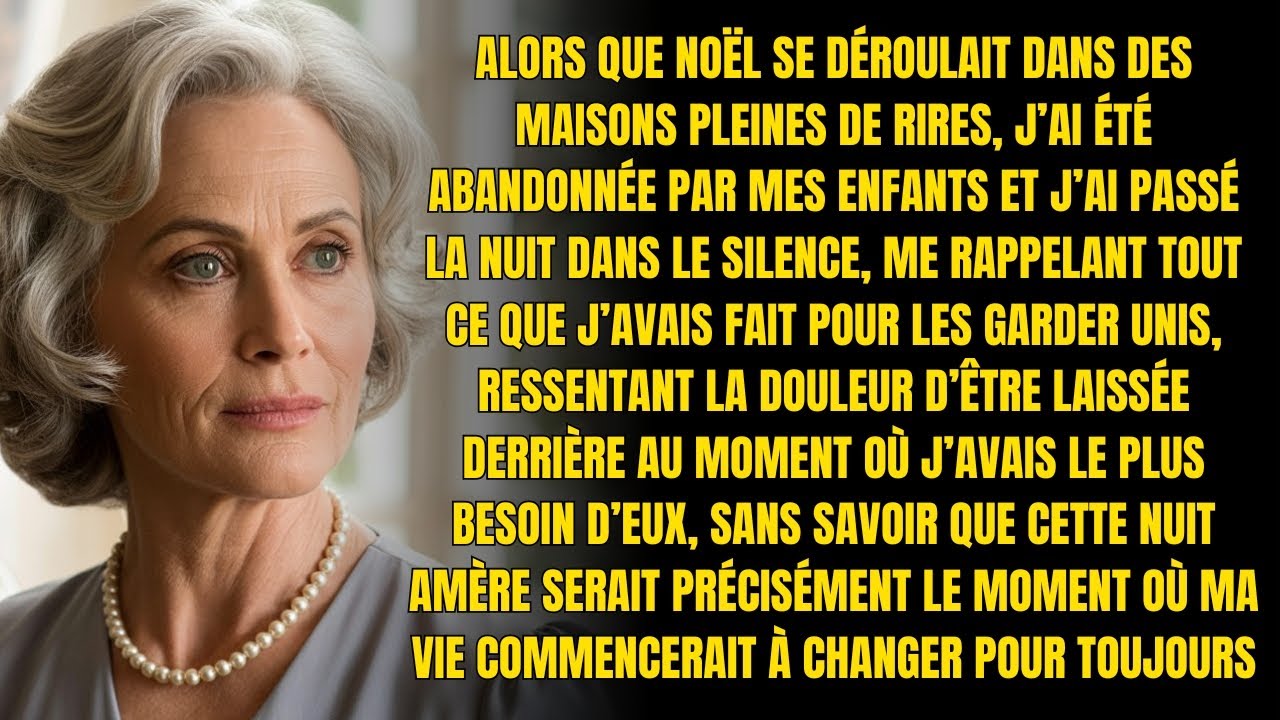 ALORS QUE NOËL SE DÉROULAIT DANS DES MAISONS PLEINES DE RIRES, J'AI ÉTÉ ABANDONNÉE PAR MES ENFANTS ET J'AI PASSÉ LA NUIT DANS LE SILENCE, ME RAPPELANT TOUT CE QUE J'AVAIS FAIT POUR LES GARDER UNIS, RESSENTANT LA DOULEUR D'ÊTRE LAISSÉE DERRIÈRE AU MOMENT OÙ J'AVAIS LE PLUS BESOIN D'EUX, SANS SAVOIR QUE CETTE NUIT AMÈRE SERAIT PRÉCISÉMENT LE MOMENT OÙ MA VIE COMMENCERAIT À CHANGER POUR TOUJOURS